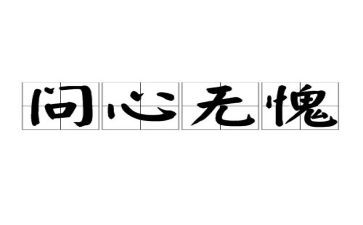 问心无愧